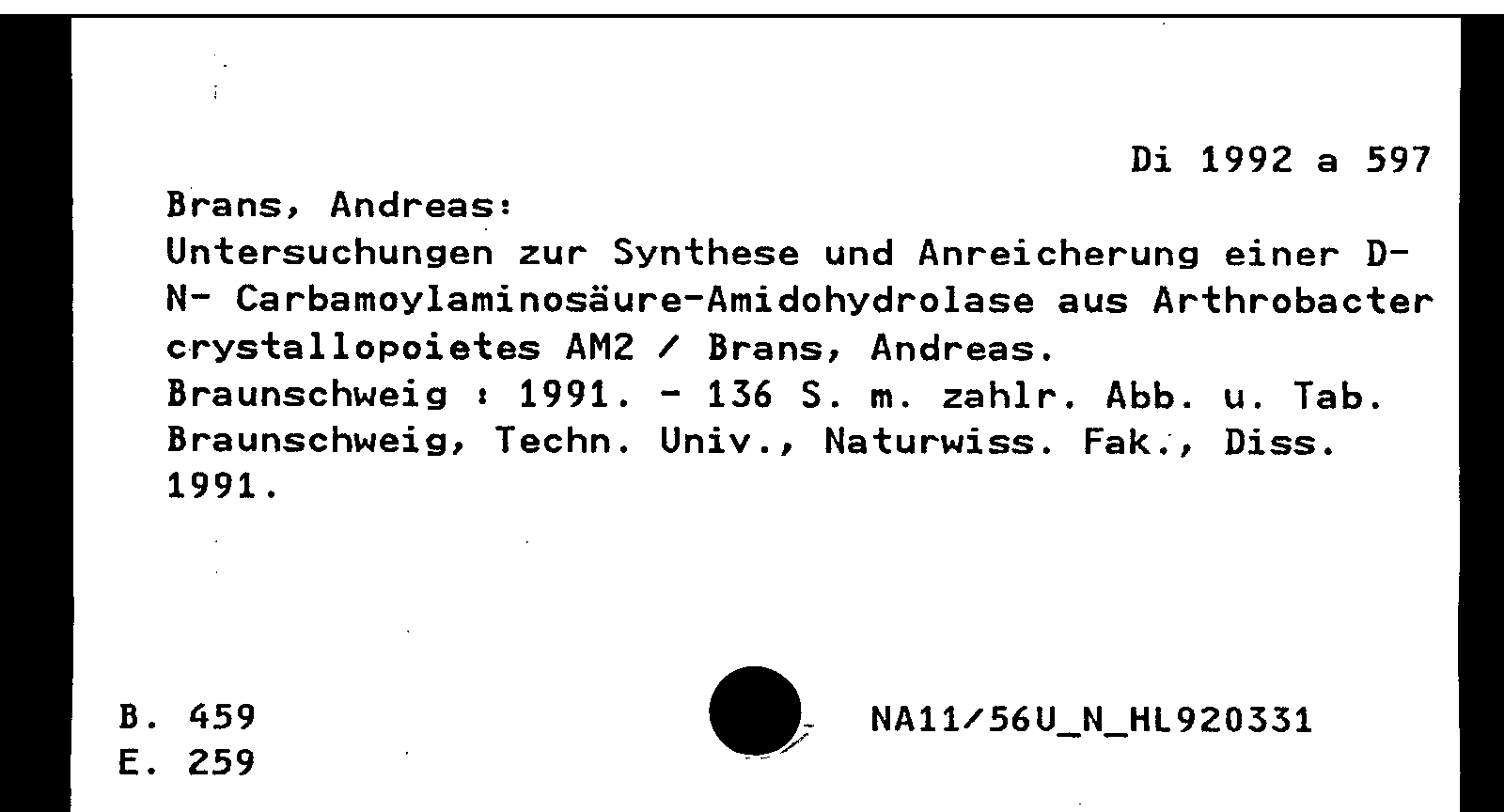 Di 1992 a 597

Brans, Andreas:
Untersuchungen zur Synthese und Anreicherung einer D-N- Carbamoylaminosäure-Amidohydrolase aus Arthrobacter crystallopoietes AM2 / Brans, Andreas.
Braunschweig : 1991. - 136 S. m. zahlr. Abb. u. Tab.
Braunschweig, Techn. Univ., Naturwiss. Fak., Diss. 1991.

B. 459
E. 259

NA11/56U_N_HL920331